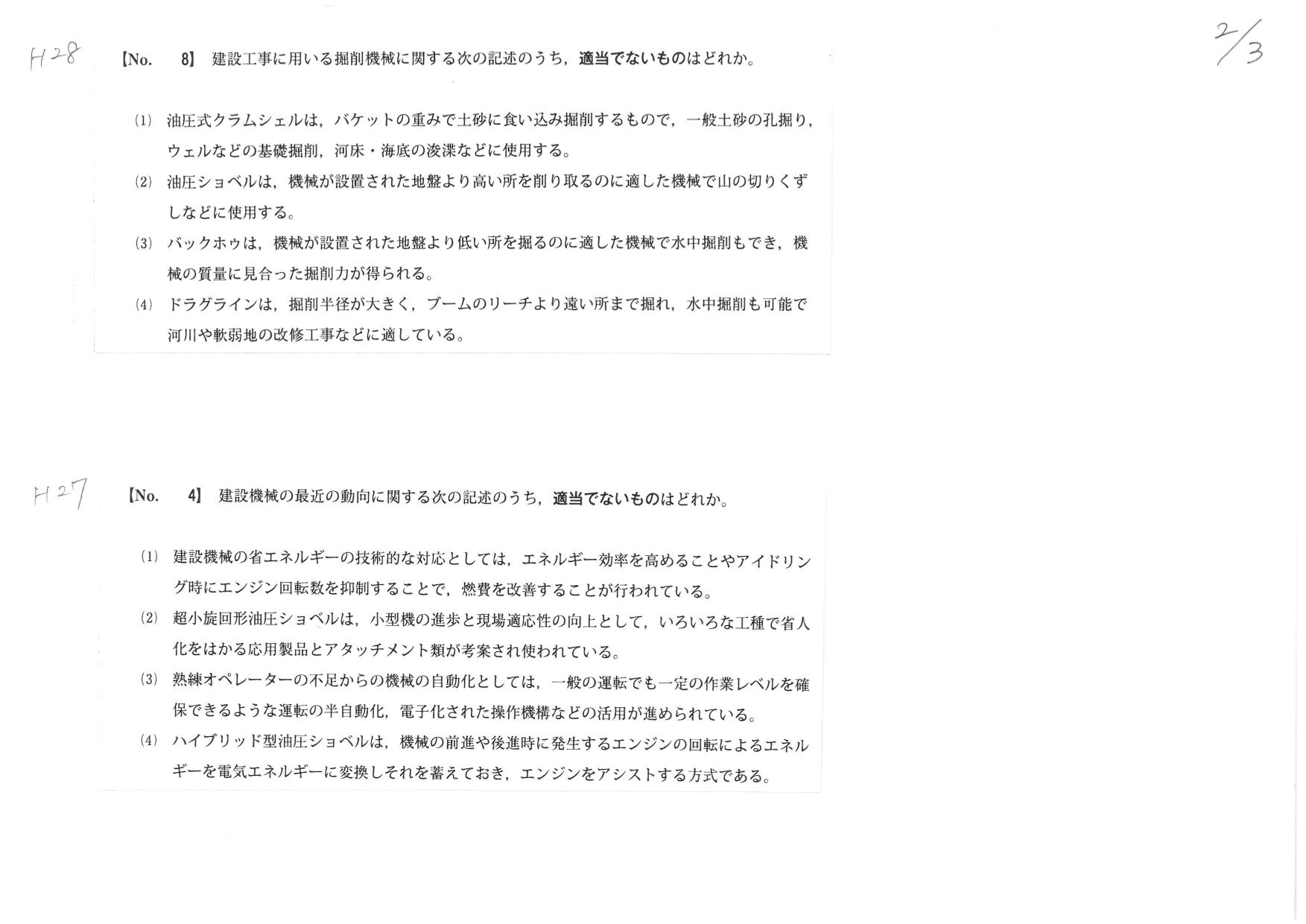 H28

2/3

【No. 8】 建設工事に用いる掘削機械に関する次の記述のうち，適当でないものはどれか。

(1) 油圧式クラムシェルは，バケットの重みで土砂に食い込み掘削するもので，一般土砂の孔掘り，ウェルなどの基礎掘削，河床・海底の浚渫などに使用する。

(2) 油圧ショベルは，機械が設置された地盤より高い所を削り取るのに適した機械で山の切りくずしなどに使用する。

(3) バックホゥは，機械が設置された地盤より低い所を掘るのに適した機械で水中掘削もでき，機械の質量に見合った掘削力が得られる。

(4) ドラグラインは，掘削半径が大きく，ブームのリーチより遠い所まで掘れ，水中掘削も可能で河川や軟弱地の改修工事などに適している。

H27

【No. 4】 建設機械の最近の動向に関する次の記述のうち，適当でないものはどれか。

(1) 建設機械の省エネルギーの技術的な対応としては，エネルギー効率を高めることやアイドリング時にエンジン回転数を抑制することで，燃費を改善することが行われている。

(2) 超小旋回形油圧ショベルは，小型機の進歩と現場適応性の向上として，いろいろな工種で省人化をはかる応用製品とアタッチメント類が考案され使われている。

(3) 熟練オペレーターの不足からの機械の自動化としては，一般の運転でも一定の作業レベルを確保できるような運転の半自動化，電子化された操作機構などの活用が進められている。

(4) ハイブリッド型油圧ショベルは，機械の前進や後進時に発生するエンジンの回転によるエネルギーを電気エネルギーに変換しそれを蓄えておき，エンジンをアシストする方式である。